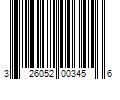 3 26052 00345 6